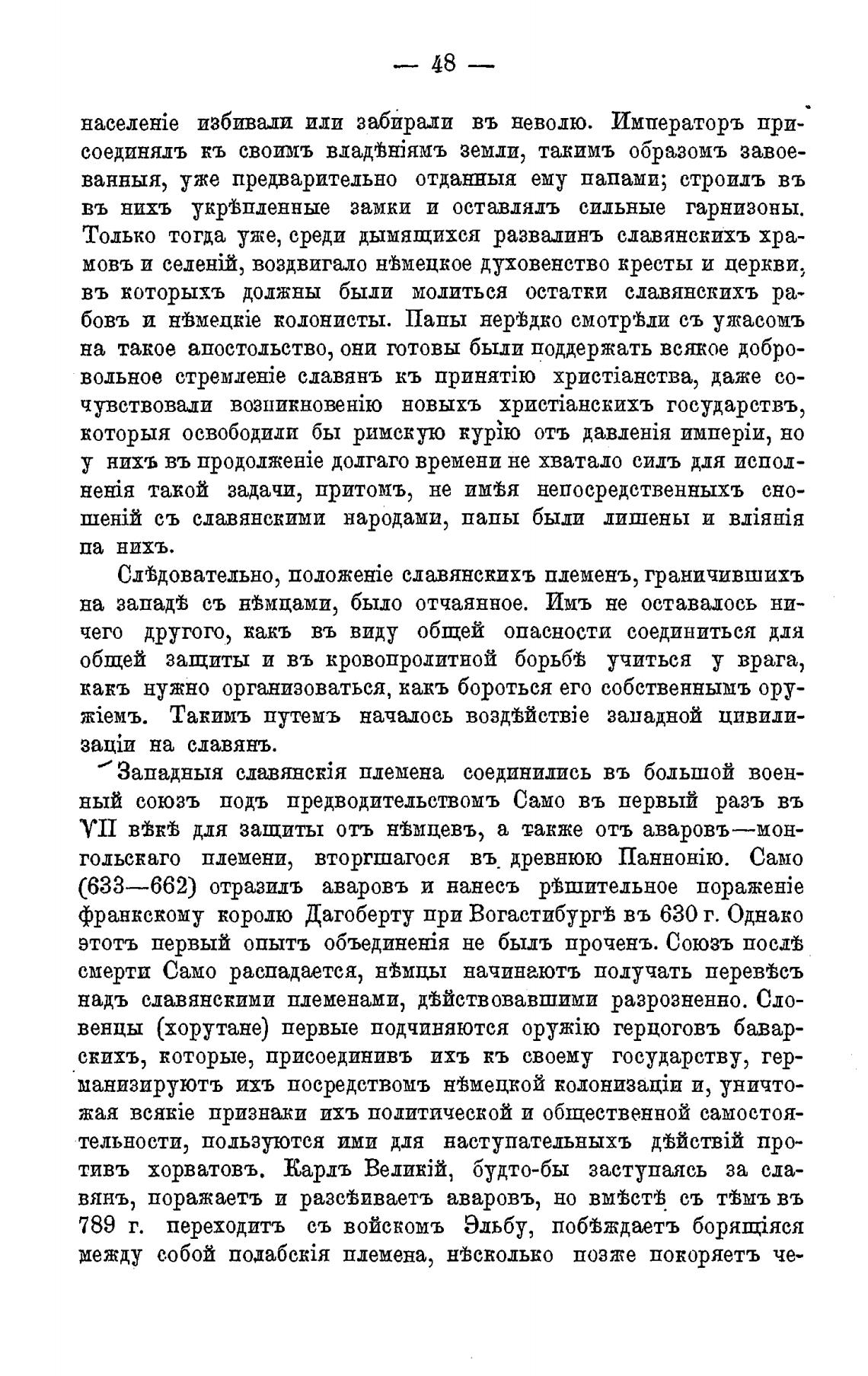 — 48 —

населеніе избивали или забирали въ неволю. Императоръ присоединялъ къ своимъ владѣніямъ земли, такимъ образомъ завоеванныя, уже предварительно отданныя ему папами; строилъ въ въ нихъ укрѣпленные замки и оставлялъ сильные гарнизоны. Только тогда уже, среди дымящихся развалинъ славянскихъ храмовъ и селеній, воздвигало нѣмецкое духовенство кресты и церкви, въ которыхъ должны были молиться остатки славянскихъ рабовъ и нѣмецкіе колонисты. Папы нерѣдко смотрѣли съ ужасомъ на такое апостольство, они готовы были поддержать всякое добровольное стремленіе славянъ къ принятію христіанства, даже сочувствовали возникновенію новыхъ христіанскихъ государствъ, которыя освободили бы римскую курію отъ давленія имперіи, но у нихъ въ продолженіе долгаго времени не хватало силъ для исполненія такой задачи, притомъ, не имѣя непосредственныхъ сношеній съ славянскими народами, папы были лишены и вліянія па нихъ.

Слѣдовательно, положеніе славянскихъ племенъ, граничившихъ на западѣ съ нѣмцами, было отчаянное. Имъ не оставалось ничего другого, какъ въ виду общей опасности соединиться для общей защиты и въ кровопролитной борьбѣ учиться у врага, какъ нужно организоваться, какъ бороться его собственнымъ оружіемъ. Такимъ путемъ началось воздѣйствіе западной цивилизаціи на славянъ.

Западныя славянскія племена соединились въ большой военный союзъ подъ предводительствомъ Само въ первый разъ въ VII вѣкѣ для защиты отъ нѣмцевъ, а также отъ аваровъ—монгольскаго племени, вторгшагося въ древнюю Паннонію. Само (633—662) отразилъ аваровъ и нанесъ рѣшительное пораженіе франкскому королю Дагоберту при Вогастибургѣ въ 630 г. Однако этотъ первый опытъ объединенія не былъ проченъ. Союзъ послѣ смерти Само распадается, нѣмцы начинаютъ получать перевѣсъ надъ славянскими племенами, дѣйствовавшими разрозненно. Словенцы (хорутане) первые подчиняются оружію герцоговъ баварскихъ, которые, присоединивъ ихъ къ своему государству, германизируютъ ихъ посредствомъ нѣмецкой колонизаціи и, уничтожая всякіе признаки ихъ политической и общественной самостоятельности, пользуются ими для наступательныхъ дѣйствій противъ хорватовъ. Карлъ Великій, будто-бы заступаясь за славянъ, поражаетъ и разсѣиваетъ аваровъ, но вмѣстѣ съ тѣмъ въ 789 г. переходитъ съ войскомъ Эльбу, побѣждаетъ борящіяся между собой полабскія племена, нѣсколько позже покоряетъ че-